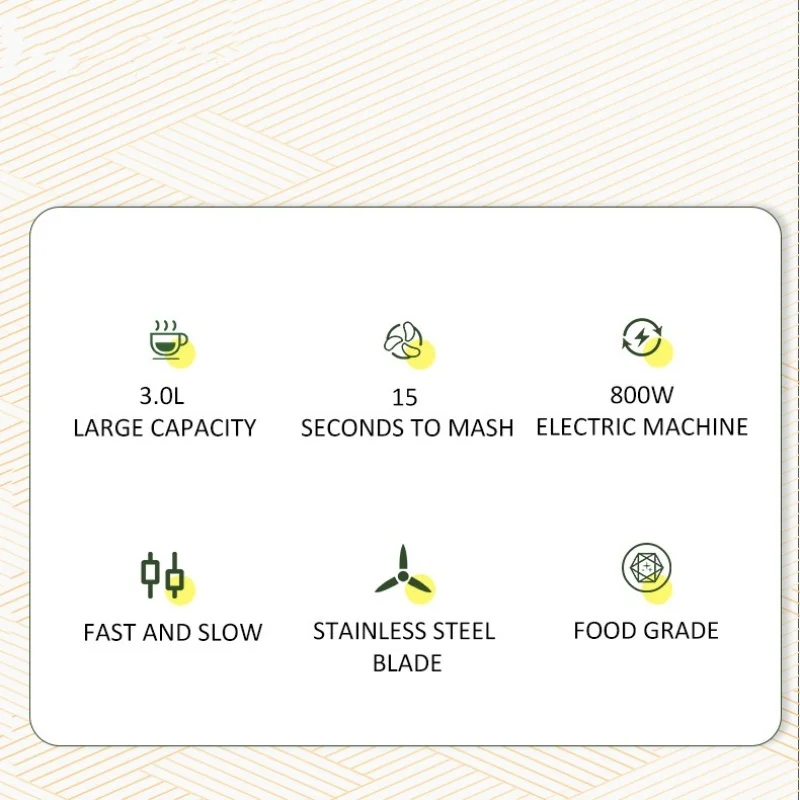 3.0L
LARGE CAPACITY

15
SECONDS TO MASH

800W
ELECTRIC MACHINE

FAST AND SLOW

STAINLESS STEEL BLADE

FOOD GRADE